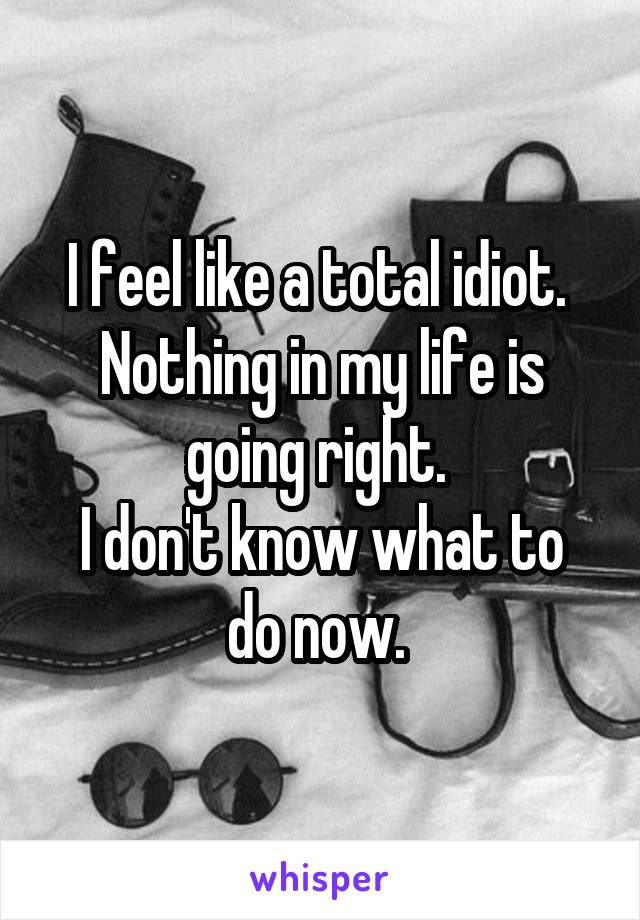 I feel like a total idiot.
Nothing in my life is going right.
I don't know what to do now.

whisper